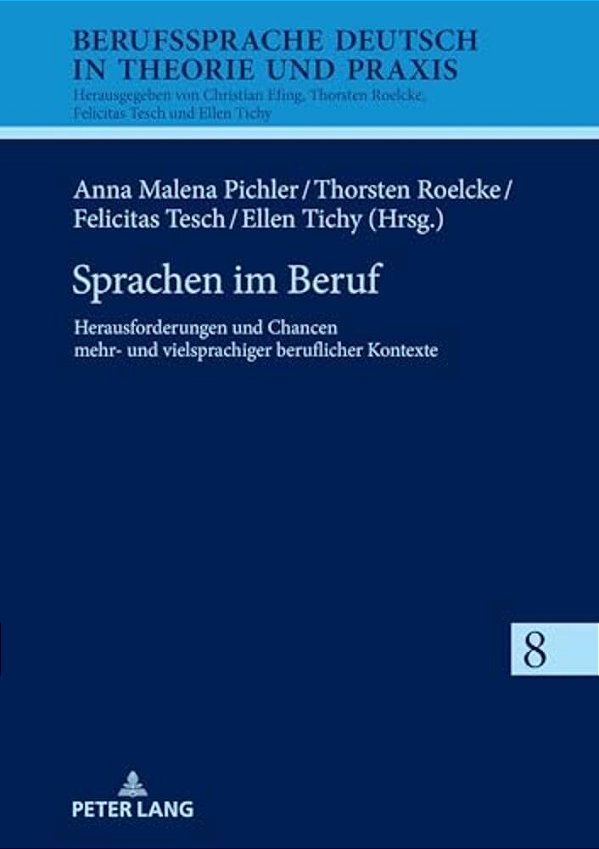 BERUFSSPRACHE DEUTSCH IN THEORIE UND PRAXIS
Herausgegeben von Christian Efing, Thorsten Roelcke, Felicitas Tesch und Ellen Tichy

Anna Malena Pichler / Thorsten Roelcke / Felicitas Tesch / Ellen Tichy (Hrsg.)

Sprachen im Beruf

Herausforderungen und Chancen mehr- und vielsprachiger beruflicher Kontexte

8

PETER LANG